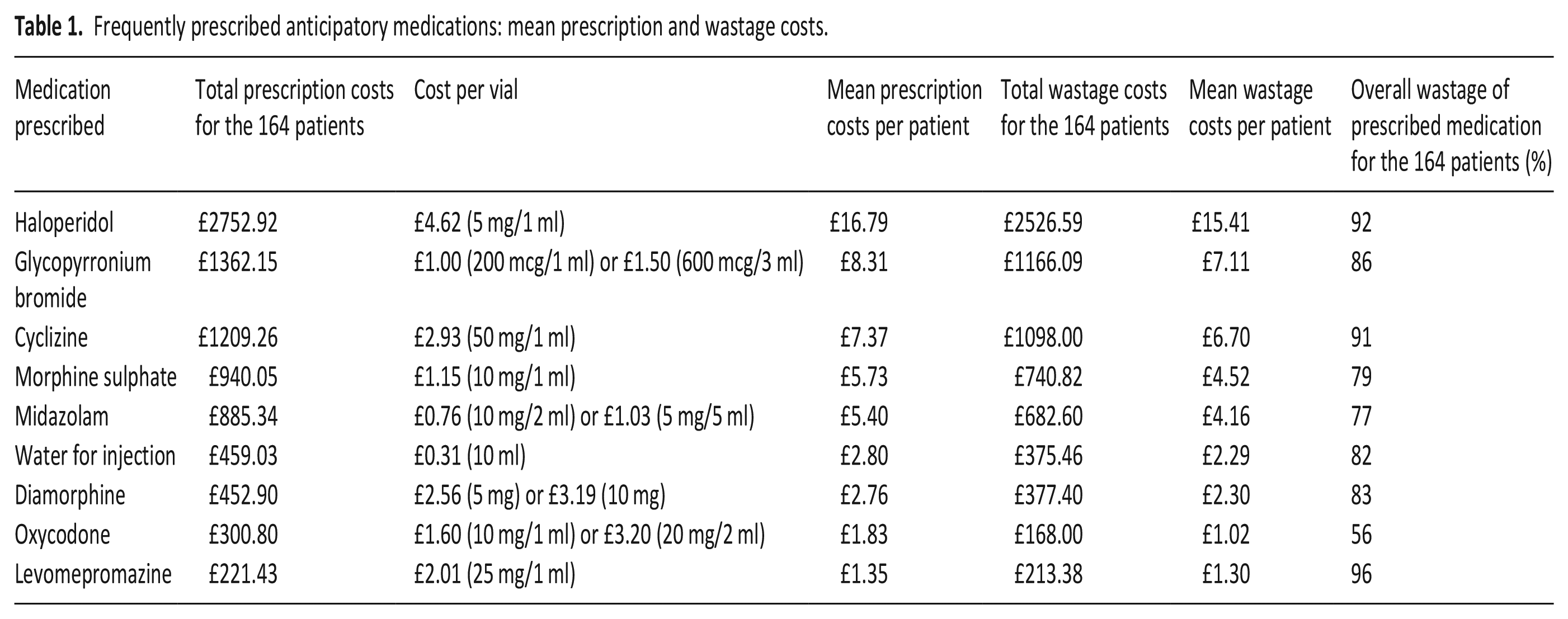 Table 1. Frequently prescribed anticipatory medications: mean prescription and wastage costs.

| Medication prescribed | Total prescription costs for the 164 patients | Cost per vial | Mean prescription costs per patient | Total wastage costs for the 164 patients | Mean wastage costs per patient | Overall wastage of prescribed medication for the 164 patients (%) |
|---|---|---|---|---|---|---|
| Haloperidol | £2752.92 | £4.62 (5 mg/1 ml) | £16.79 | £2526.59 | £15.41 | 92 |
| Glycopyrronium bromide | £1362.15 | £1.00 (200 mcg/1 ml) or £1.50 (600 mcg/3 ml) | £8.31 | £1166.09 | £7.11 | 86 |
| Cyclizine | £1209.26 | £2.93 (50 mg/1 ml) | £7.37 | £1098.00 | £6.70 | 91 |
| Morphine sulphate | £940.05 | £1.15 (10 mg/1 ml) | £5.73 | £740.82 | £4.52 | 79 |
| Midazolam | £885.34 | £0.76 (10 mg/2 ml) or £1.03 (5 mg/5 ml) | £5.40 | £682.60 | £4.16 | 77 |
| Water for injection | £459.03 | £0.31 (10 ml) | £2.80 | £375.46 | £2.29 | 82 |
| Diamorphine | £452.90 | £2.56 (5 mg) or £3.19 (10 mg) | £2.76 | £377.40 | £2.30 | 83 |
| Oxycodone | £300.80 | £1.60 (10 mg/1 ml) or £3.20 (20 mg/2 ml) | £1.83 | £168.00 | £1.02 | 56 |
| Levomepromazine | £221.43 | £2.01 (25 mg/1 ml) | £1.35 | £213.38 | £1.30 | 96 |